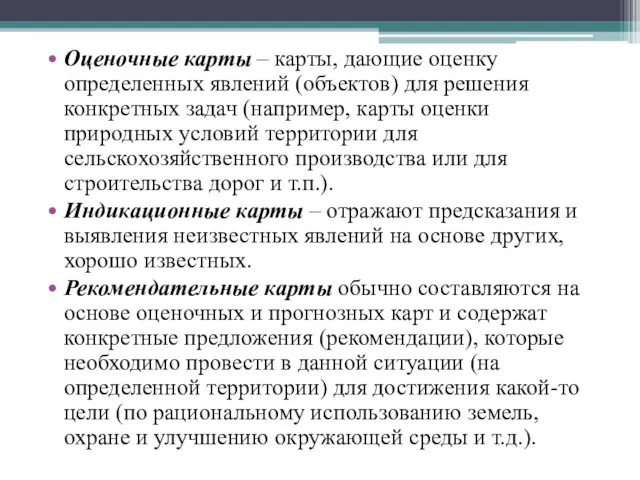 • Оценочные карты – карты, дающие оценку определенных явлений (объектов) для решения конкретных задач (например, карты оценки природных условий территории для сельскохозяйственного производства или для строительства дорог и т.п.).

• Индикационные карты – отражают предсказания и выявления неизвестных явлений на основе других, хорошо известных.

• Рекомендательные карты обычно составляются на основе оценочных и прогнозных карт и содержат конкретные предложения (рекомендации), которые необходимо провести в данной ситуации (на определенной территории) для достижения какой-то цели (по рациональному использованию земель, охране и улучшению окружающей среды и т.д.).